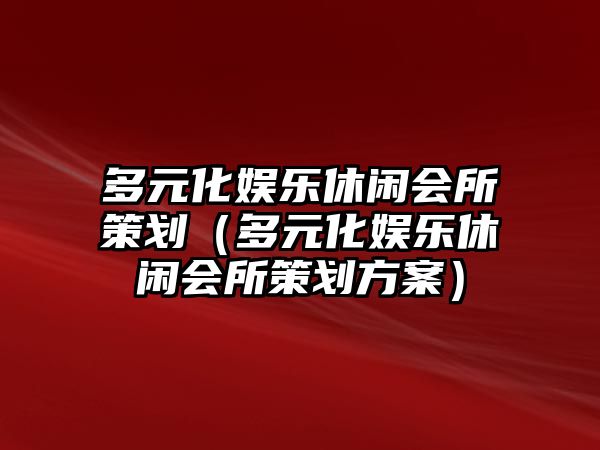 多元化娱乐休闲会所策划（多元化娱乐休闲会所策划方案）